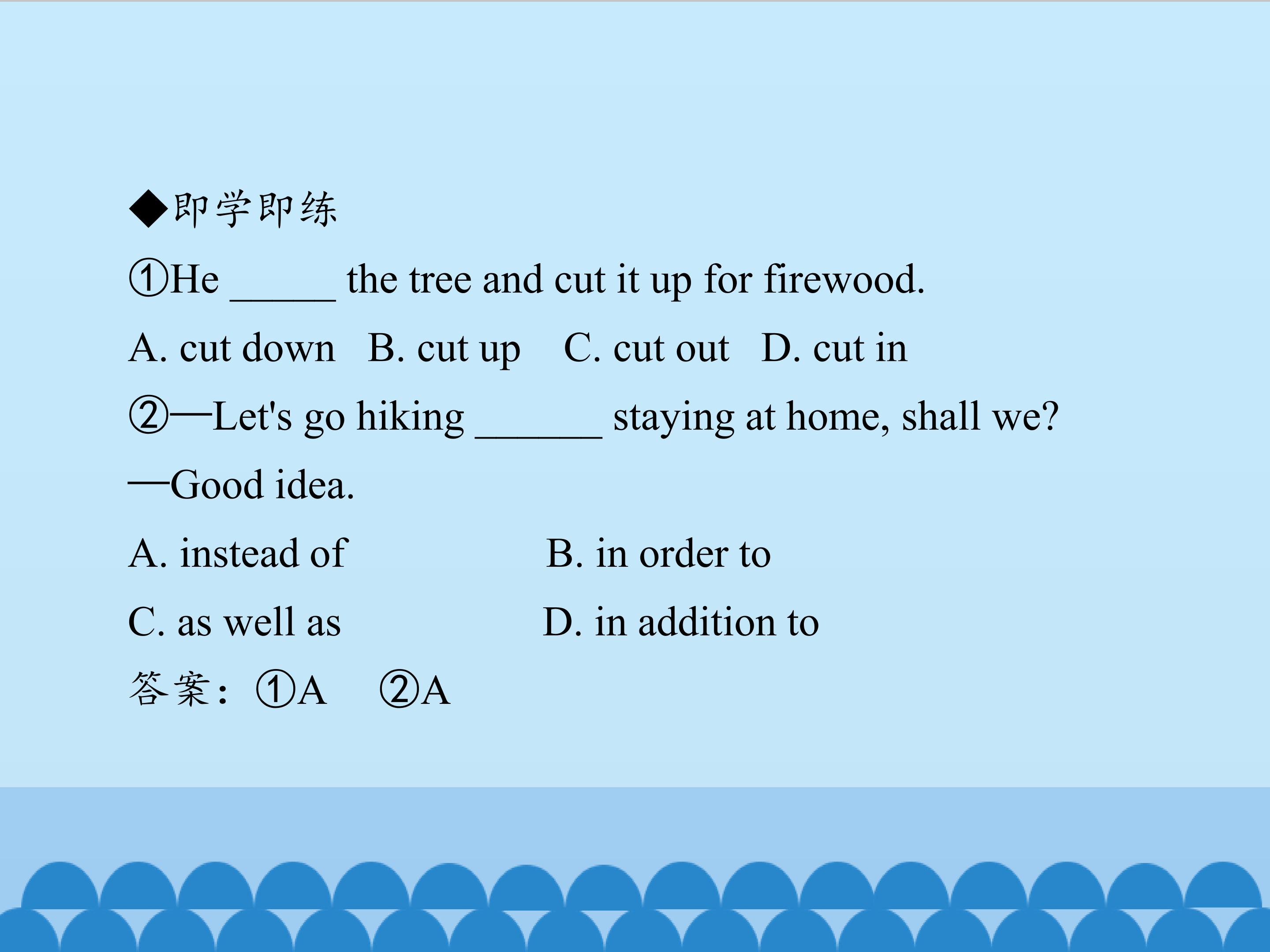 ◆即学即练

①He ______ the tree and cut it up for firewood.

A. cut down B. cut up C. cut out D. cut in

②—Let's go hiking _______ staying at home, shall we?

—Good idea.

A. instead of B. in order to

C. as well as D. in addition to

答案：①A ②A